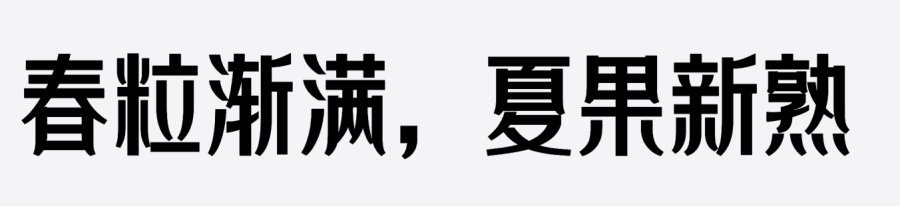 春粒渐满，夏果新熟